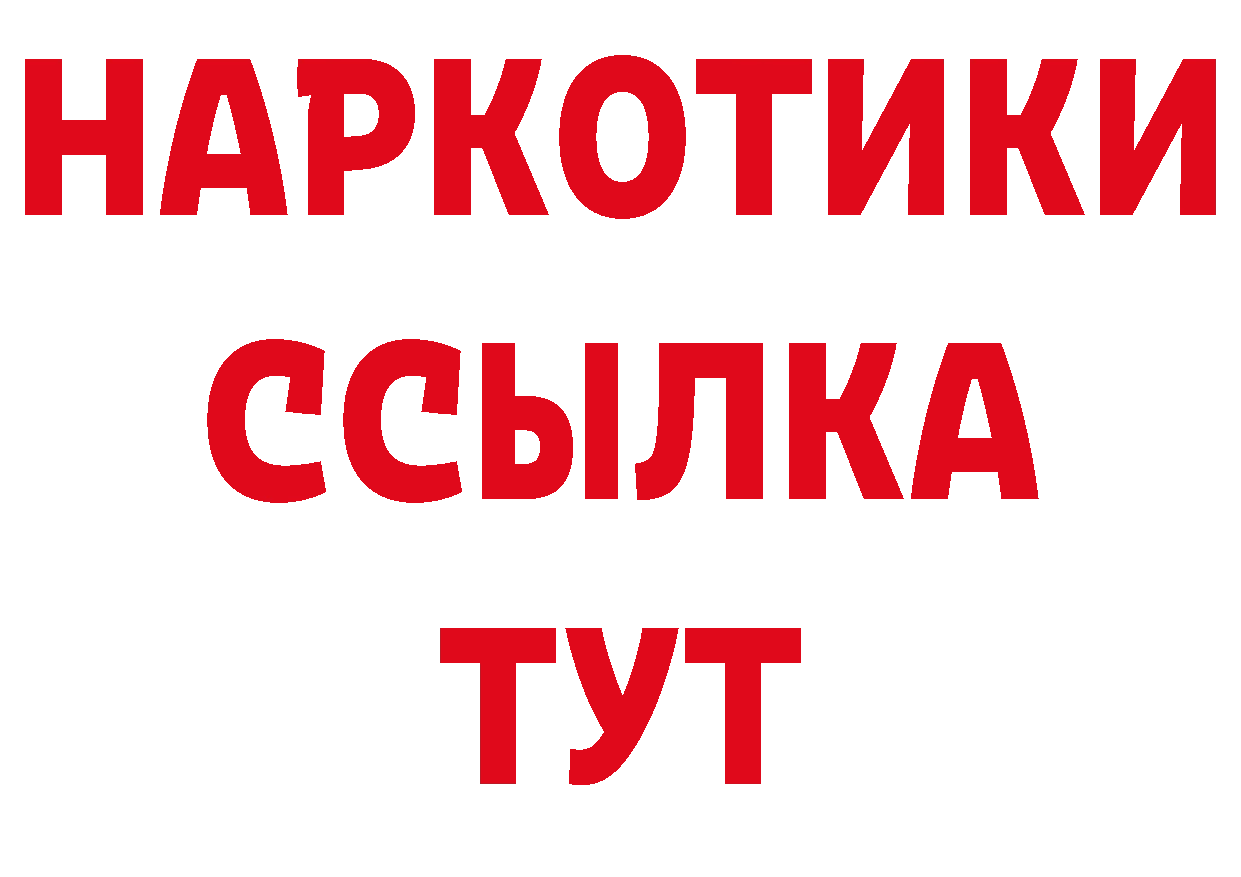 НАРКОТИКИ
ССЫЛКА
ТУТ